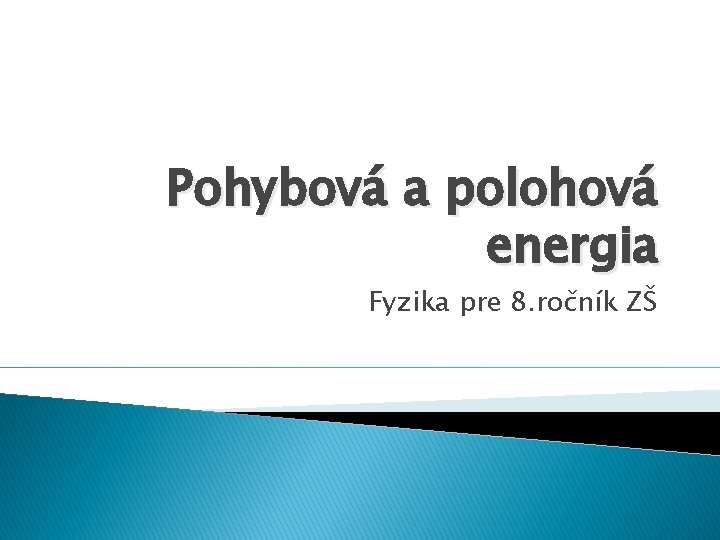 Pohybová a polohová energia

Fyzika pre 8.ročník ZŠ